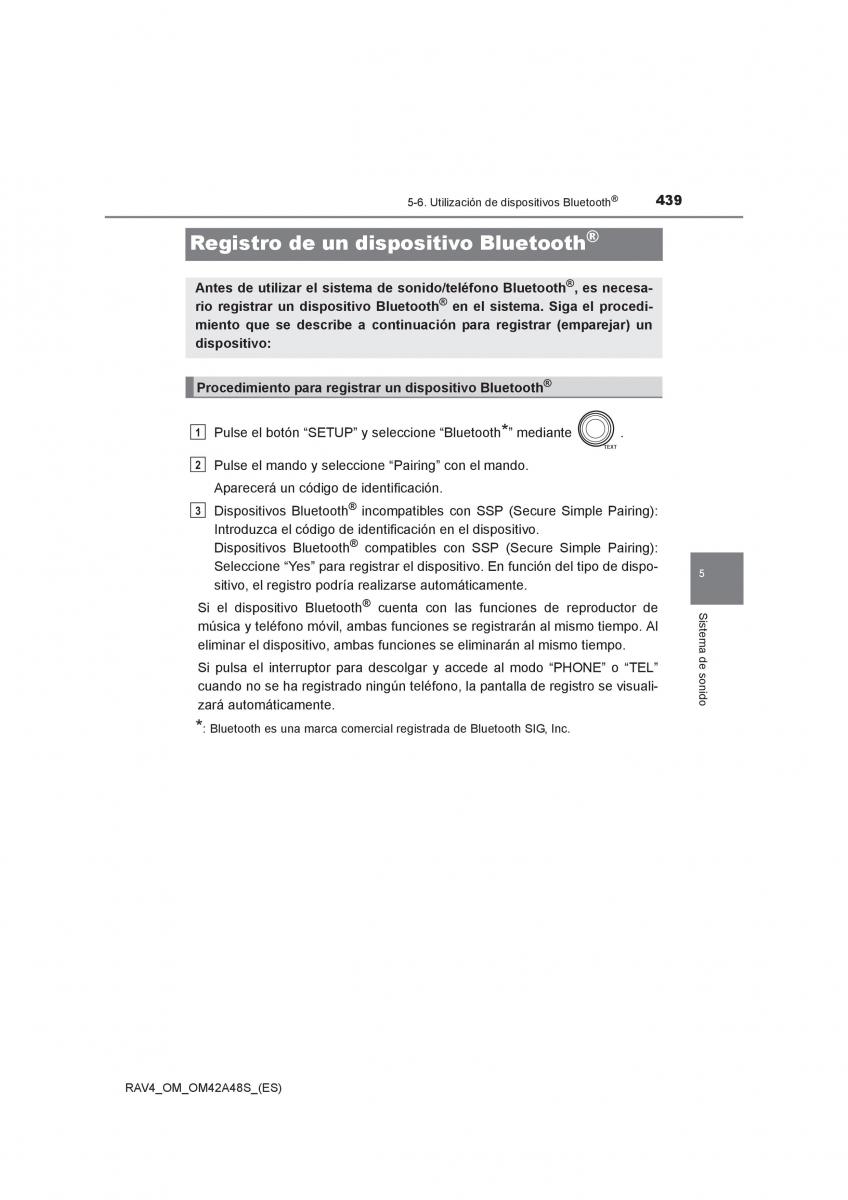 5-6. Utilización de dispositivos Bluetooth®

439

Registro de un dispositivo Bluetooth®

Antes de utilizar el sistema de sonido/teléfono Bluetooth®, es necesario registrar un dispositivo Bluetooth® en el sistema. Siga el procedimiento que se describe a continuación para registrar (emparejar) un dispositivo:

Procedimiento para registrar un dispositivo Bluetooth®

1 Pulse el botón “SETUP” y seleccione “Bluetooth*” mediante TEXT .

2 Pulse el mando y seleccione “Pairing” con el mando.

Aparecerá un código de identificación.

3 Dispositivos Bluetooth® incompatibles con SSP (Secure Simple Pairing): Introduzca el código de identificación en el dispositivo.

Dispositivos Bluetooth® compatibles con SSP (Secure Simple Pairing): Seleccione “Yes” para registrar el dispositivo. En función del tipo de dispositivo, el registro podría realizarse automáticamente.

Si el dispositivo Bluetooth® cuenta con las funciones de reproductor de música y teléfono móvil, ambas funciones se registrarán al mismo tiempo. Al eliminar el dispositivo, ambas funciones se eliminarán al mismo tiempo.

Si pulsa el interruptor para descolgar y accede al modo “PHONE” o “TEL” cuando no se ha registrado ningún teléfono, la pantalla de registro se visualizará automáticamente.

*: Bluetooth es una marca comercial registrada de Bluetooth SIG, Inc.

5

Sistema de sonido

RAV4_OM_OM42A48S_(ES)